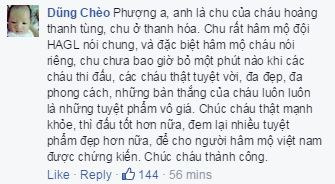 Dũng Chèo Phượng a, anh là chu của cháu hoàng thanh tùng, chu ở thanh hóa. Chu rất hâm mộ đội HAGL nói chung, và đặc biệt hâm mộ cháu nói riêng, chu chưa bao giờ bỏ một phút nào khi các cháu thi đấu, các cháu thật tuyệt vời, đa đẹp, đa phong cách, những bàn thắng của cháu luôn luôn là những tuyệt phẩm vô giá. Chúc cháu thật mạnh khỏe, thì đấu tốt hơn nữa, đem lại nhiều tuyệt phẩm đẹp hơn nữa, để cho người hâm mộ việt nam được chứng kiến. Chúc cháu thành công.

Like · Reply · 144 · 56 mins